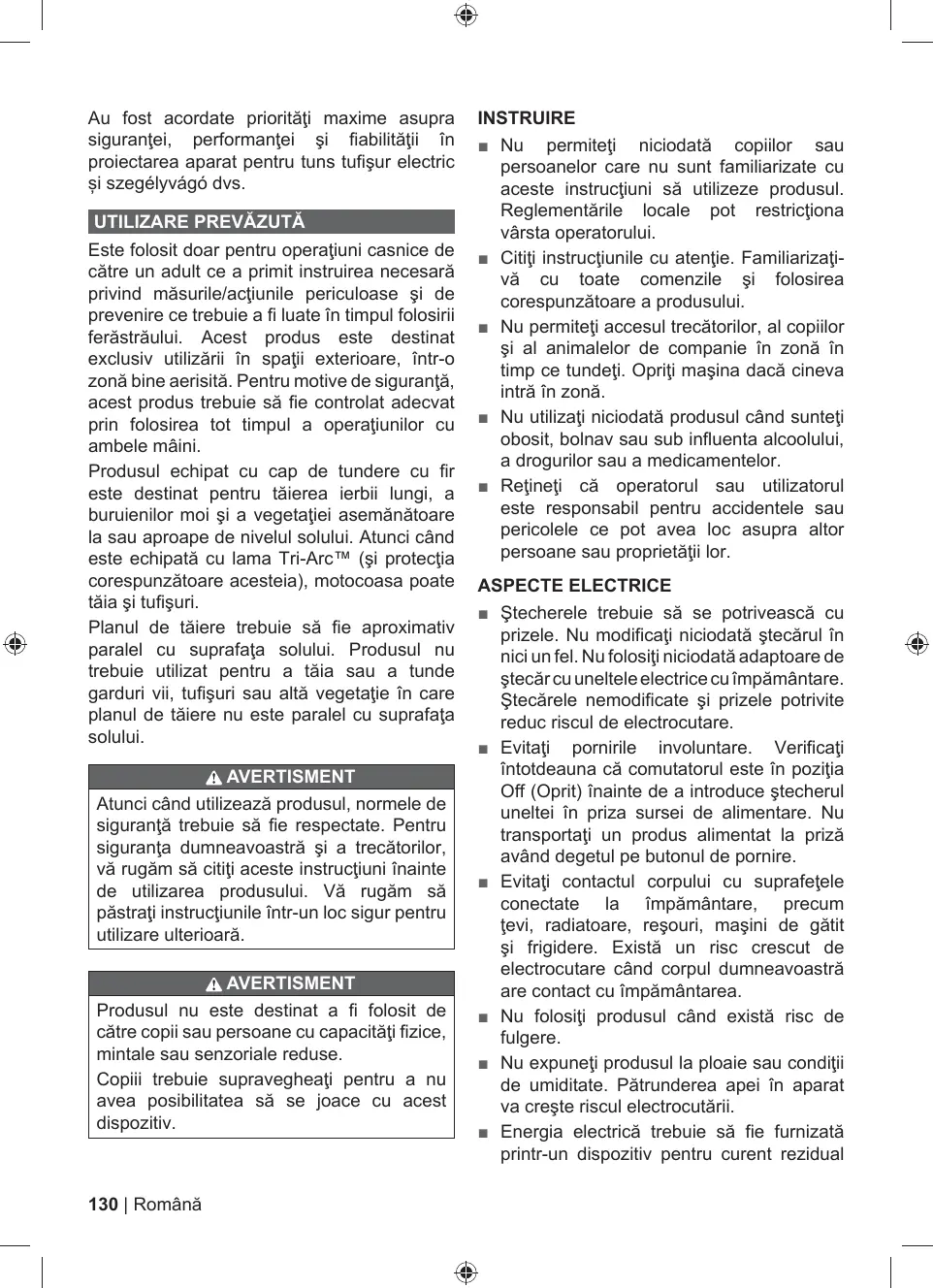 Au fost acordate priorităţi maxime asupra siguranţei, performanţei şi fiabilităţii în proiectarea aparat pentru tuns tufişur electric și szegélyvágó dvs.

UTILIZARE PREVĂZUTĂ

Este folosit doar pentru operaţiuni casnice de către un adult ce a primit instruirea necesară privind măsurile/acţiunile periculoase şi de prevenire ce trebuie a fi luate în timpul folosirii ferăstrăului. Acest produs este destinat exclusiv utilizării în spaţii exterioare, într-o zonă bine aerisită. Pentru motive de siguranţă, acest produs trebuie să fie controlat adecvat prin folosirea tot timpul a operaţiunilor cu ambele mâini.

Produsul echipat cu cap de tundere cu fir este destinat pentru tăierea ierbii lungi, a buruienilor moi şi a vegetaţiei asemănătoare la sau aproape de nivelul solului. Atunci când este echipată cu lama Tri-Arc™ (şi protecţia corespunzătoare acesteia), motocoasa poate tăia şi tufişuri.

Planul de tăiere trebuie să fie aproximativ paralel cu suprafaţa solului. Produsul nu trebuie utilizat pentru a tăia sau a tunde garduri vii, tufişuri sau altă vegetaţie în care planul de tăiere nu este paralel cu suprafaţa solului.

AVERTISMENT

Atunci când utilizează produsul, normele de siguranţă trebuie să fie respectate. Pentru siguranţa dumneavoastră şi a trecătorilor, vă rugăm să citiţi aceste instrucţiuni înainte de utilizarea produsului. Vă rugăm să păstraţi instrucţiunile într-un loc sigur pentru utilizare ulterioară.

AVERTISMENT

Produsul nu este destinat a fi folosit de către copii sau persoane cu capacităţi fizice, mintale sau senzoriale reduse.

Copiii trebuie supravegheaţi pentru a nu avea posibilitatea să se joace cu acest dispozitiv.

INSTRUIRE

■ Nu permiteţi niciodată copiilor sau persoanelor care nu sunt familiarizate cu aceste instrucţiuni să utilizeze produsul. Reglementările locale pot restricţiona vârsta operatorului.

■ Citiţi instrucţiunile cu atenţie. Familiarizaţi-vă cu toate comenzile şi folosirea corespunzătoare a produsului.

■ Nu permiteţi accesul trecătorilor, al copiilor şi al animalelor de companie în zonă în timp ce tundeţi. Opriţi maşina dacă cineva intră în zonă.

■ Nu utilizaţi niciodată produsul când sunteţi obosit, bolnav sau sub influenta alcoolului, a drogurilor sau a medicamentelor.

■ Reţineţi că operatorul sau utilizatorul este responsabil pentru accidentele sau pericolele ce pot avea loc asupra altor persoane sau proprietăţii lor.

ASPECTE ELECTRICE

■ Ştecherele trebuie să se potrivească cu prizele. Nu modificaţi niciodată ştecărul în nici un fel. Nu folosiţi niciodată adaptoare de ştecăr cu uneltele electrice cu împământare. Ştecărele nemodificate şi prizele potrivite reduc riscul de electrocutare.

■ Evitaţi pornirile involuntare. Verificaţi întotdeauna că comutatorul este în poziţia Off (Oprit) înainte de a introduce ştecherul uneltei în priza sursei de alimentare. Nu transportaţi un produs alimentat la priză având degetul pe butonul de pornire.

■ Evitaţi contactul corpului cu suprafeţele conectate la împământare, precum ţevi, radiatoare, reşouri, maşini de gătit şi frigidere. Există un risc crescut de electrocutare când corpul dumneavoastră are contact cu împământarea.

■ Nu folosiţi produsul când există risc de fulgere.

■ Nu expuneţi produsul la ploaie sau condiţii de umiditate. Pătrunderea apei în aparat va creşte riscul electrocutării.

■ Energia electrică trebuie să fie furnizată printr-un dispozitiv pentru curent rezidual

130 | Română